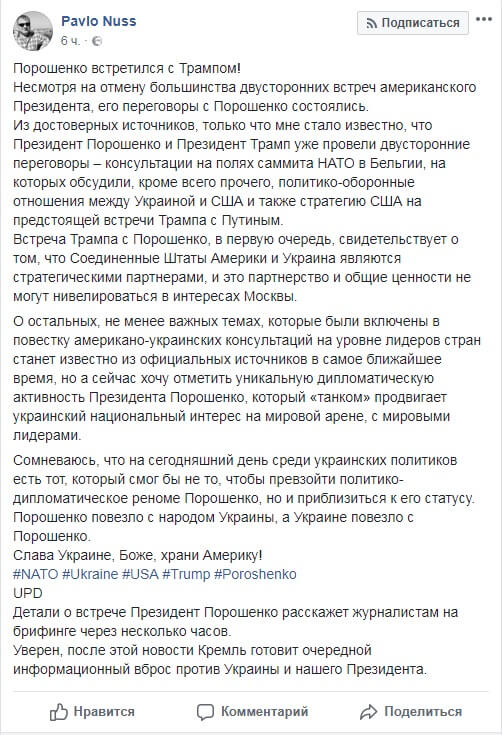 Pavlo Nuss
6 ч. ·

Подписаться

Порошенко встретился с Трампом!
Несмотря на отмену большинства двусторонних встреч американского Президента, его переговоры с Порошенко состоялись.
Из достоверных источников, только что мне стало известно, что Президент Порошенко и Президент Трамп уже провели двусторонние переговоры – консультации на полях саммита НАТО в Бельгии, на которых обсудили, кроме всего прочего, политико-оборонные отношения между Украиной и США и также стратегию США на предстоящей встречи Трампа с Путиным.
Встреча Трампа с Порошенко, в первую очередь, свидетельствует о том, что Соединенные Штаты Америки и Украина являются стратегическими партнерами, и это партнерство и общие ценности не могут нивелироваться в интересах Москвы.

О остальных, не менее важных темах, которые были включены в повестку американо-украинских консультаций на уровне лидеров стран станет известно из официальных источников в самое ближайшее время, но а сейчас хочу отметить уникальную дипломатическую активность Президента Порошенко, который «танком» продвигает украинский национальный интерес на мировой арене, с мировыми лидерами.

Сомневаюсь, что на сегодняшний день среди украинских политиков есть тот, который смог бы не то, чтобы превзойти политико-дипломатическое реноме Порошенко, но и приблизиться к его статусу.
Порошенко повезло с народом Украины, а Украине повезло с Порошенко.
Слава Украине, Боже, храни Америку!
#NATO #Ukraine #USA #Trump #Poroshenko
UPD
Детали о встрече Президент Порошенко расскажет журналистам на брифинге через несколько часов.
Уверен, после этой новости Кремль готовит очередной информационный вброс против Украины и нашего Президента.

Нравится
Комментарий
Поделиться